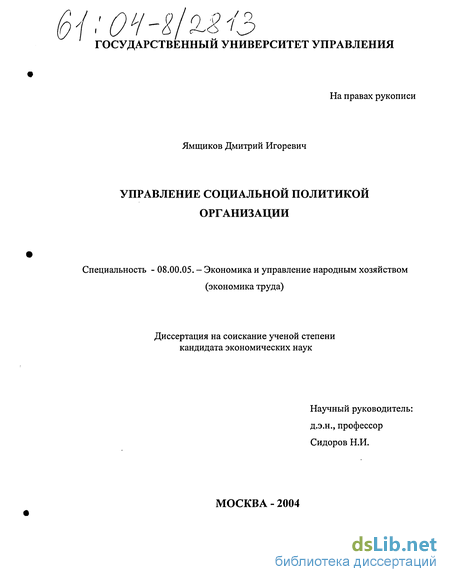 61:04-8/2813

ГОСУДАРСТВЕННЫЙ УНИВЕРСИТЕТ УПРАВЛЕНИЯ

На правах рукописи

Ямщиков Дмитрий Игоревич

УПРАВЛЕНИЕ СОЦИАЛЬНОЙ ПОЛИТИКОЙ ОРГАНИЗАЦИИ

Специальность - 08.00.05. – Экономика и управление народным хозяйством (экономика труда)

Диссертация на соискание ученой степени кандидата экономических наук

Научный руководитель:
д.э.н., профессор
Сидоров Н.И.

МОСКВА - 2004

dsLib.net
библиотека диссертаций